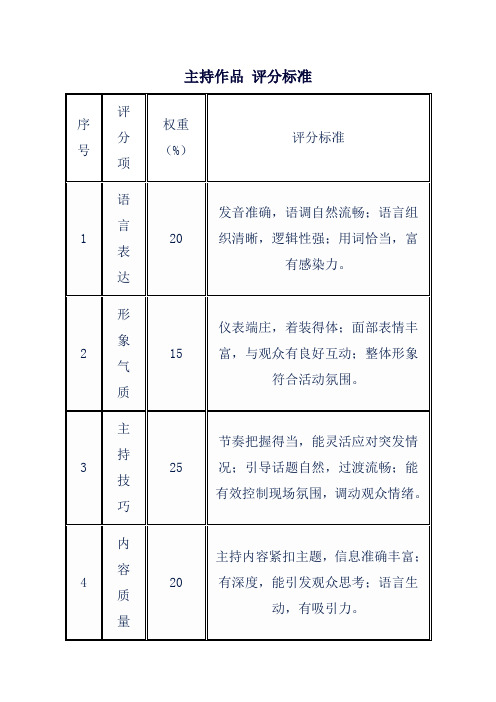 主持作品 评分标准

| 序号 | 评分项 | 权重（%） | 评分标准 |
|---|---|---|---|
| 1 | 语言表达 | 20 | 发音准确，语调自然流畅；语言组织清晰，逻辑性强；用词恰当，富有感染力。 |
| 2 | 形象气质 | 15 | 仪表端庄，着装得体；面部表情丰富，与观众有良好互动；整体形象符合活动氛围。 |
| 3 | 主持技巧 | 25 | 节奏把握得当，能灵活应对突发情况；引导话题自然，过渡流畅；能有效控制现场氛围，调动观众情绪。 |
| 4 | 内容质量 | 20 | 主持内容紧扣主题，信息准确丰富；有深度，能引发观众思考；语言生动，有吸引力。 |